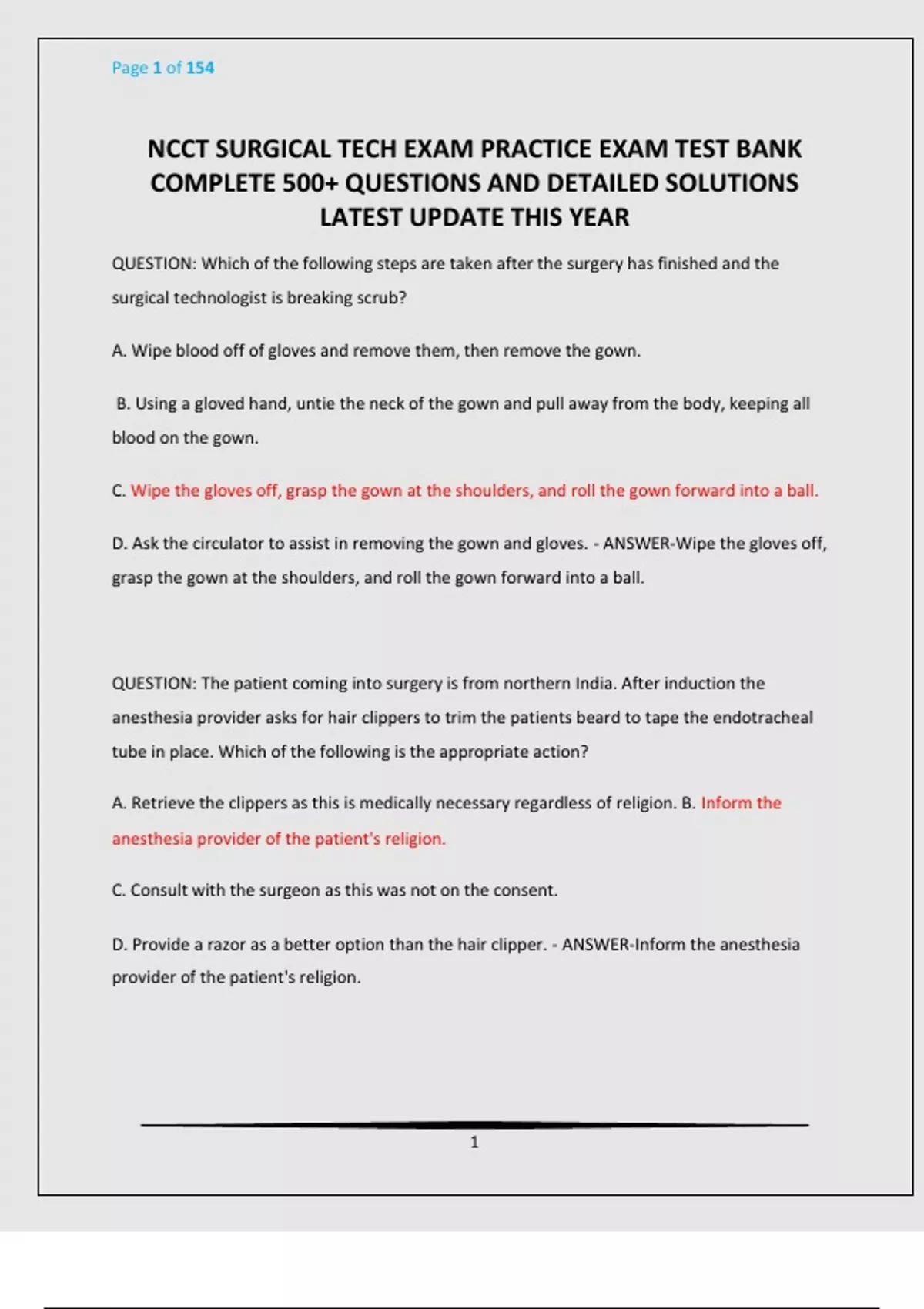 Page 1 of 154

NCCT SURGICAL TECH EXAM PRACTICE EXAM TEST BANK COMPLETE 500+ QUESTIONS AND DETAILED SOLUTIONS LATEST UPDATE THIS YEAR

QUESTION: Which of the following steps are taken after the surgery has finished and the surgical technologist is breaking scrub?

A. Wipe blood off of gloves and remove them, then remove the gown.

B. Using a gloved hand, untie the neck of the gown and pull away from the body, keeping all blood on the gown.

C. Wipe the gloves off, grasp the gown at the shoulders, and roll the gown forward into a ball.

D. Ask the circulator to assist in removing the gown and gloves. - ANSWER-Wipe the gloves off, grasp the gown at the shoulders, and roll the gown forward into a ball.

QUESTION: The patient coming into surgery is from northern India. After induction the anesthesia provider asks for hair clippers to trim the patients beard to tape the endotracheal tube in place. Which of the following is the appropriate action?

A. Retrieve the clippers as this is medically necessary regardless of religion. B. Inform the anesthesia provider of the patient's religion.

C. Consult with the surgeon as this was not on the consent.

D. Provide a razor as a better option than the hair clipper. - ANSWER-Inform the anesthesia provider of the patient's religion.

1